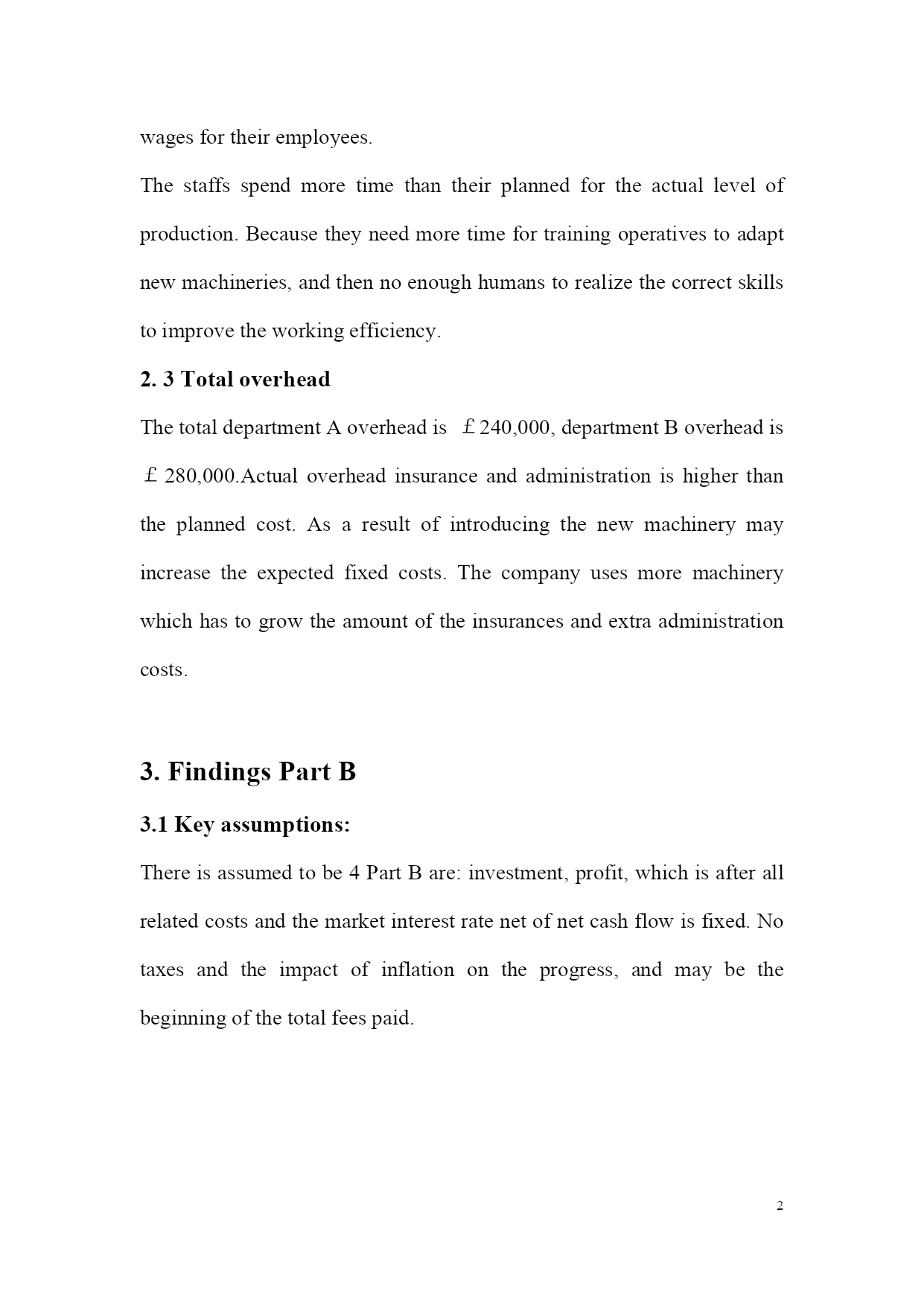 wages for their employees.

The staffs spend more time than their planned for the actual level of production. Because they need more time for training operatives to adapt new machineries, and then no enough humans to realize the correct skills to improve the working efficiency.

2. 3 Total overhead

The total department A overhead is £240,000, department B overhead is £280,000.Actual overhead insurance and administration is higher than the planned cost. As a result of introducing the new machinery may increase the expected fixed costs. The company uses more machinery which has to grow the amount of the insurances and extra administration costs.

3. Findings Part B

3.1 Key assumptions:

There is assumed to be 4 Part B are: investment, profit, which is after all related costs and the market interest rate net of net cash flow is fixed. No taxes and the impact of inflation on the progress, and may be the beginning of the total fees paid.

2